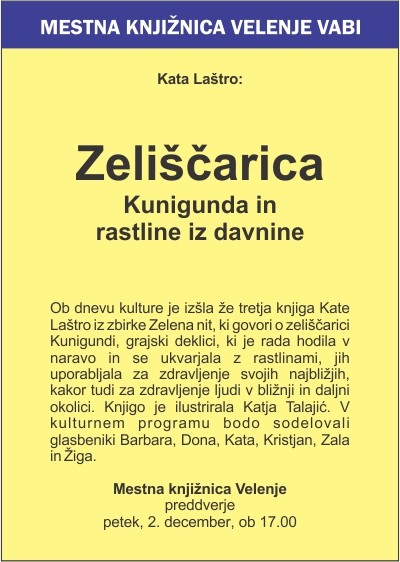 MESTNA KNJIŽNICA VELENJE VABI

Kata Laštro:

Zeliščarica

Kunigunda in rastline iz davnine

Ob dnevu kulture je izšla že tretja knjiga Kate Laštro iz zbirke Zelena nit, ki govori o zeliščarici Kunigundi, grajski deklici, ki je rada hodila v naravo in se ukvarjala z rastlinami, jih uporabljala za zdravljenje svojih najbližjih, kakor tudi za zdravljenje ljudi v bližnji in daljni okolici. Knjigo je ilustrirala Katja Talajić. V kulturnem programu bodo sodelovali glasbeniki Barbara, Dona, Kata, Kristjan, Zala in Žiga.

Mestna knjižnica Velenje
preddverje
petek, 2. december, ob 17.00